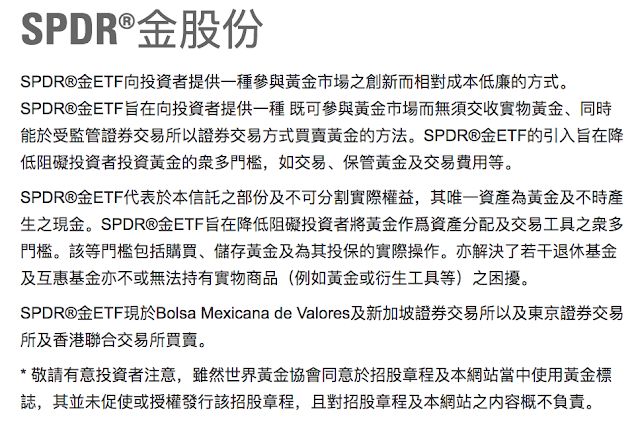 SPDR®金股份

SPDR®金ETF向投資者提供一種參與黃金市場之創新而相對成本低廉的方式。SPDR®金ETF旨在向投資者提供一種 既可參與黃金市場而無須交收實物黃金、同時能於受監管證券交易所以證券交易方式買賣黃金的方法。SPDR®金ETF的引入旨在降低阻礙投資者投資黃金的衆多門檻，如交易、保管黃金及交易費用等。

SPDR®金ETF代表於本信託之部份及不可分割實際權益，其唯一資產為黃金及不時產生之現金。SPDR®金ETF旨在降低阻礙投資者將黃金作爲資產分配及交易工具之衆多門檻。該等門檻包括購買、儲存黃金及為其投保的實際操作。亦解決了若干退休基金及互惠基金亦不或無法持有實物商品（例如黃金或衍生工具等）之困擾。

SPDR®金ETF現於Bolsa Mexicana de Valores及新加坡證券交易所以及東京證券交易所及香港聯合交易所買賣。

* 敬請有意投資者注意，雖然世界黃金協會同意於招股章程及本網站當中使用黃金標誌，其並未促使或授權發行該招股章程，且對招股章程及本網站之內容概不負責。